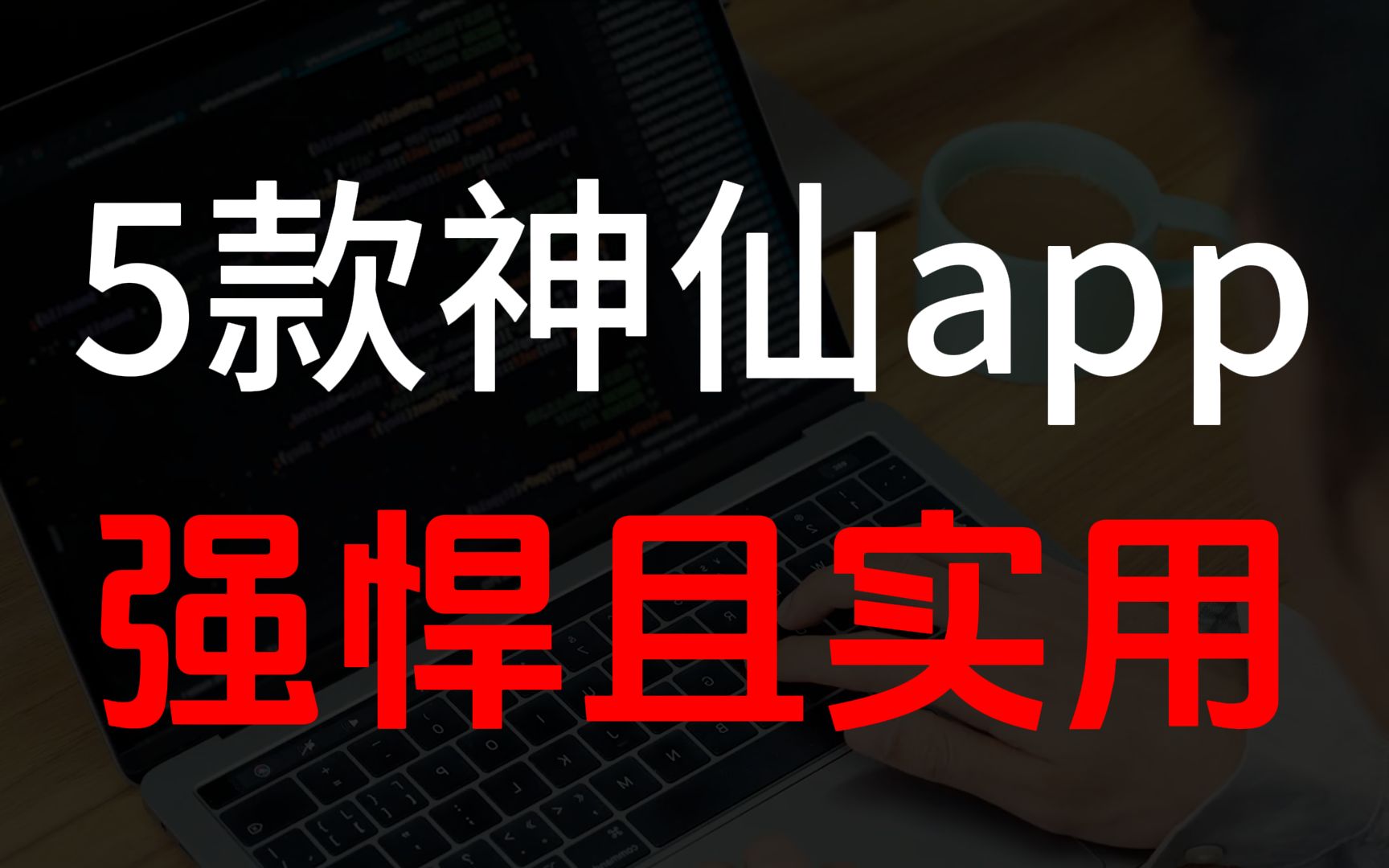 5款神仙app
强悍且实用